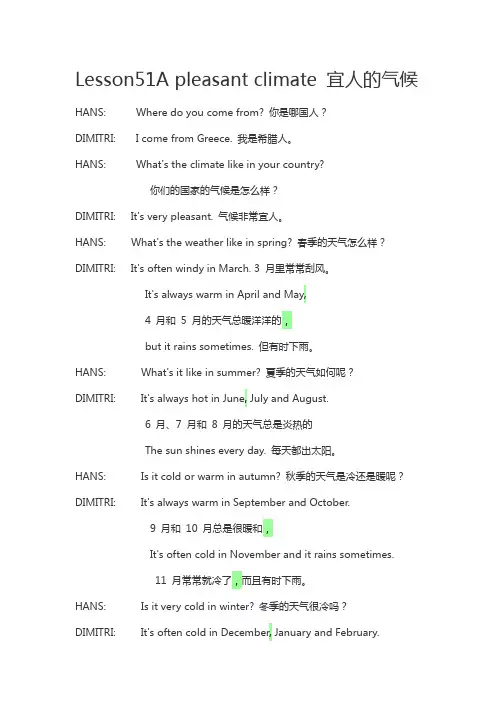 Lesson51A pleasant climate 宜人的气候

HANS: Where do you come from? 你是哪国人？

DIMITRI: I come from Greece. 我是希腊人。

HANS: What's the climate like in your country?

你们的国家的气候是怎么样？

DIMITRI: It's very pleasant. 气候非常宜人。

HANS: What's the weather like in spring? 春季的天气怎么样？

DIMITRI: It's often windy in March. 3 月里常常刮风。

It's always warm in April and May,

4 月和 5 月的天气总暖洋洋的，

but it rains sometimes. 但有时下雨。

HANS: What's it like in summer? 夏季的天气如何呢？

DIMITRI: It's always hot in June, July and August.

6 月、7 月和 8 月的天气总是炎热的

The sun shines every day. 每天都出太阳。

HANS: Is it cold or warm in autumn? 秋季的天气是冷还是暖呢？

DIMITRI: It's always warm in September and October.

9 月和 10 月总是很暖和，

It's often cold in November and it rains sometimes.

11 月常常就冷了，而且有时下雨。

HANS: Is it very cold in winter? 冬季的天气很冷吗？

DIMITRI: It's often cold in December, January and February.